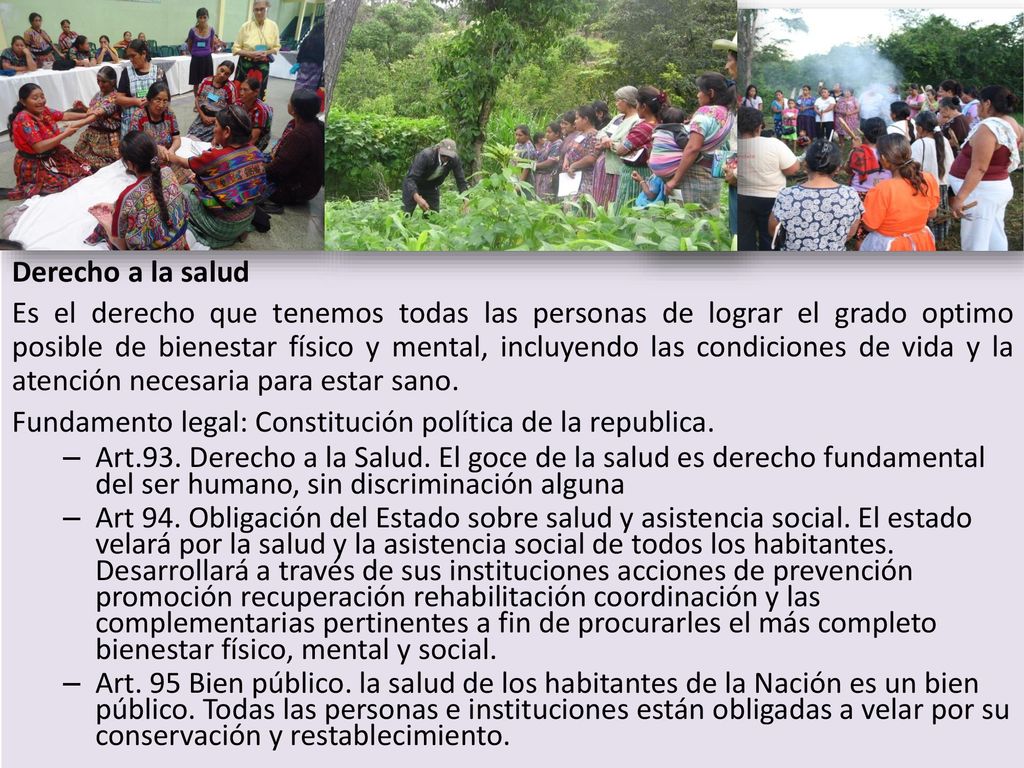 Derecho a la salud

Es el derecho que tenemos todas las personas de lograr el grado optimo posible de bienestar físico y mental, incluyendo las condiciones de vida y la atención necesaria para estar sano.

Fundamento legal: Constitución política de la republica.

– Art.93. Derecho a la Salud. El goce de la salud es derecho fundamental del ser humano, sin discriminación alguna
– Art 94. Obligación del Estado sobre salud y asistencia social. El estado velará por la salud y la asistencia social de todos los habitantes. Desarrollará a través de sus instituciones acciones de prevención promoción recuperación rehabilitación coordinación y las complementarias pertinentes a fin de procurarles el más completo bienestar físico, mental y social.
– Art. 95 Bien público. la salud de los habitantes de la Nación es un bien público. Todas las personas e instituciones están obligadas a velar por su conservación y restablecimiento.